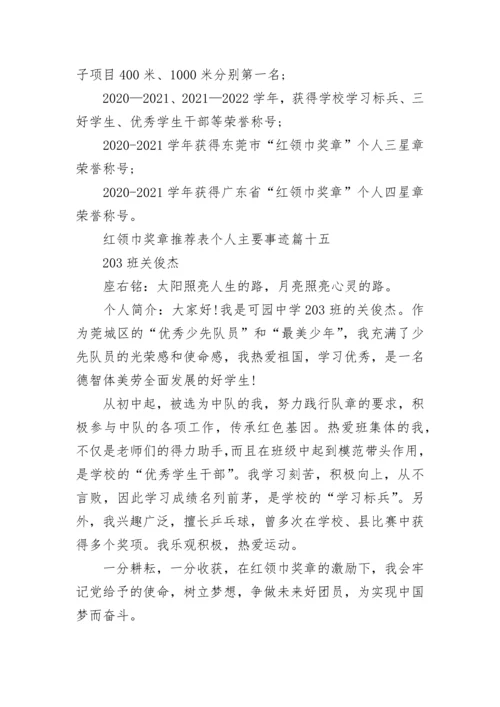 子项目 400 米、1000 米分别第一名；

2020—2021、2021—2022 学年，获得学校学习标兵、三好学生、优秀学生干部等荣誉称号；

2020-2021 学年获得东莞市“红领巾奖章”个人三星章荣誉称号；

2020-2021 学年获得广东省“红领巾奖章”个人四星章荣誉称号。

红领巾奖章推荐表个人主要事迹篇十五

203 班关俊杰

座右铭：太阳照亮人生的路，月亮照亮心灵的路。

个人简介：大家好!我是可园中学 203 班的关俊杰。作为莞城区的“优秀少先队员”和“最美少年”，我充满了少先队员的光荣感和使命感，我热爱祖国，学习优秀，是一名德智体美劳全面发展的好学生!

从初中起，被选为中队的我，努力践行队章的要求，积极参与中队的各项工作，传承红色基因。热爱班集体的我，不仅是老师们的得力助手，而且在班级中起到模范带头作用，是学校的“优秀学生干部”。我学习刻苦，积极向上，从不言败，因此学习成绩名列前茅，是学校的“学习标兵”。另外，我兴趣广泛，擅长乒乓球，曾多次在学校、县比赛中获得多个奖项。我乐观积极，热爱运动。

一分耕耘，一分收获，在红领巾奖章的激励下，我会牢记党给予的使命，树立梦想，争做未来好团员，为实现中国梦而奋斗。